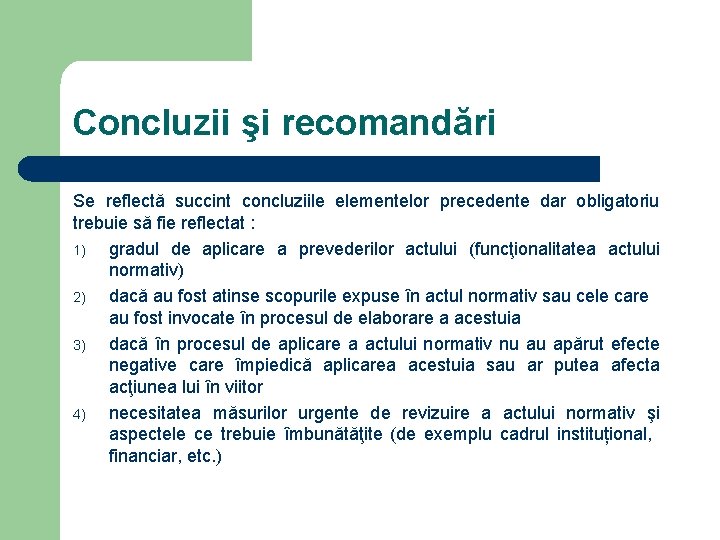 Concluzii şi recomandări

Se reflectă succint concluziile elementelor precedente dar obligatoriu trebuie să fie reflectat :

1) gradul de aplicare a prevederilor actului (funcţionalitatea actului normativ)
2) dacă au fost atinse scopurile expuse în actul normativ sau cele care au fost invocate în procesul de elaborare a acestuia
3) dacă în procesul de aplicare a actului normativ nu au apărut efecte negative care împiedică aplicarea acestuia sau ar putea afecta acţiunea lui în viitor
4) necesitatea măsurilor urgente de revizuire a actului normativ şi aspectele ce trebuie îmbunătăţite (de exemplu cadrul instituțional, financiar, etc.)